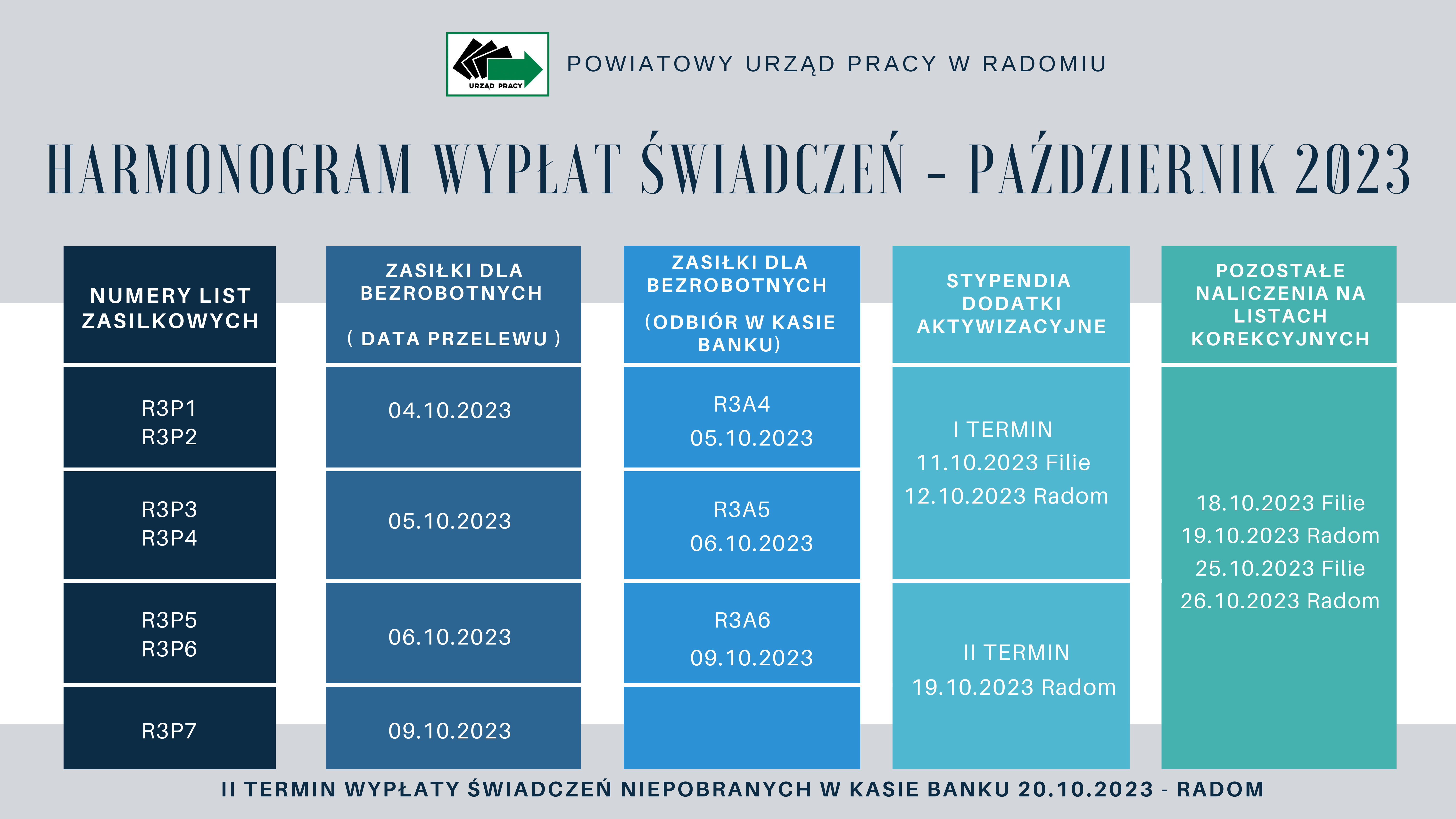 URZĄD PRACY

POWIATOWY URZĄD PRACY W RADOMIU

HARMONOGRAM WYPŁAT ŚWIADCZEŃ - PAŹDZIERNIK 2023

| NUMERY LIST ZASILKOWYCH | ZASIŁKI DLA BEZROBOTNYCH ( DATA PRZELEWU ) | ZASIŁKI DLA BEZROBOTNYCH (ODBIÓR W KASIE BANKU) | STYPENDIA DODATKI AKTYWIZACYJNE | POZOSTAŁE NALICZENIA NA LISTACH KOREKCYJNYCH |
|---|---|---|---|---|
| R3P1 R3P2 | 04.10.2023 | R3A4 05.10.2023 | I TERMIN 11.10.2023 Filie 12.10.2023 Radom | 18.10.2023 Filie 19.10.2023 Radom 25.10.2023 Filie 26.10.2023 Radom |
| R3P3 R3P4 | 05.10.2023 | R3A5 06.10.2023 | | |
| R3P5 R3P6 | 06.10.2023 | R3A6 09.10.2023 | II TERMIN 19.10.2023 Radom | |
| R3P7 | 09.10.2023 | | | |

II TERMIN WYPŁATY ŚWIADCZEŃ NIEPOBRANYCH W KASIE BANKU 20.10.2023 - RADOM